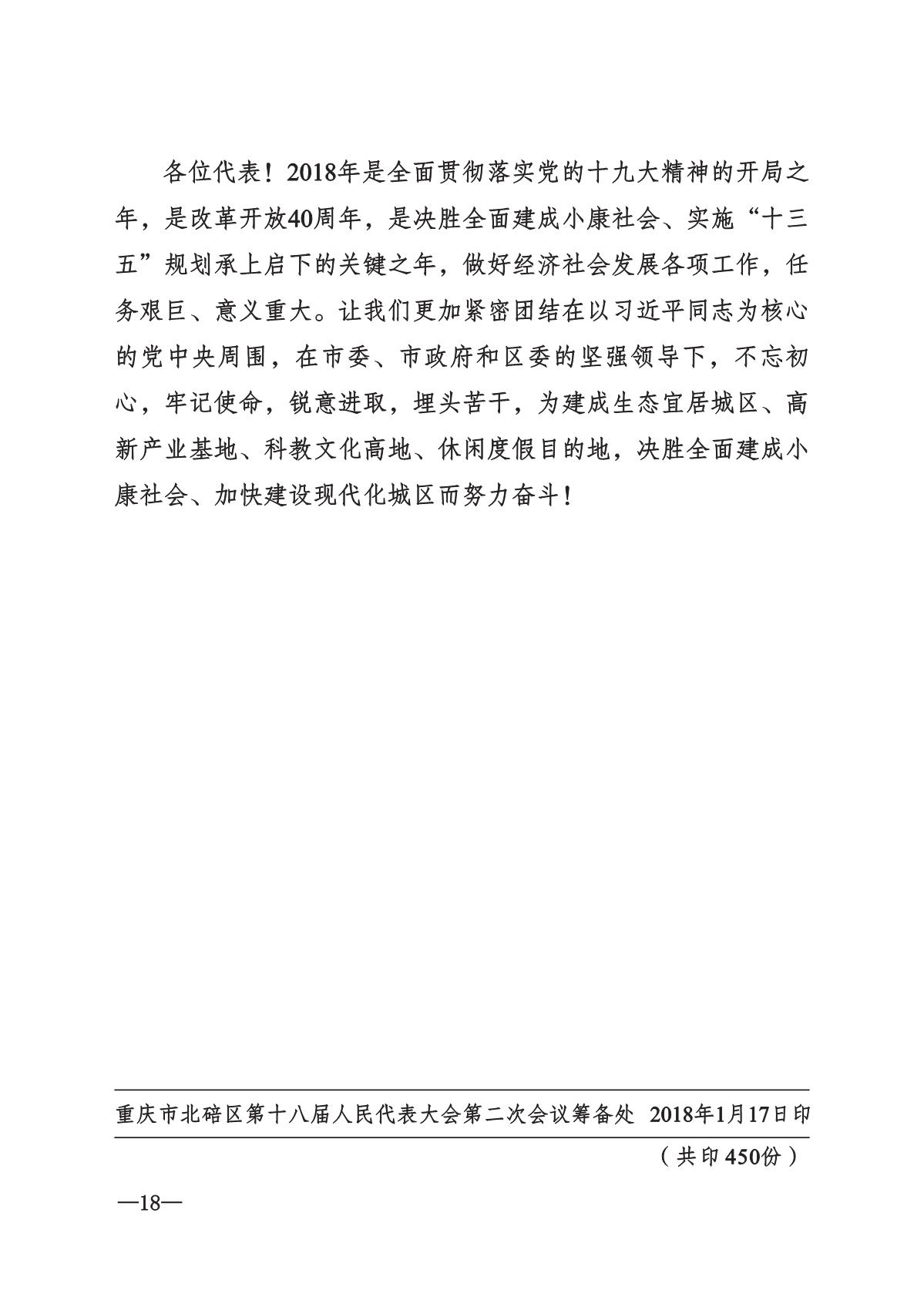 各位代表！2018年是全面贯彻落实党的十九大精神的开局之年，是改革开放40周年，是决胜全面建成小康社会、实施“十三五”规划承上启下的关键之年，做好经济社会发展各项工作，任务艰巨、意义重大。让我们更加紧密团结在以习近平同志为核心的党中央周围，在市委、市政府和区委的坚强领导下，不忘初心，牢记使命，锐意进取，埋头苦干，为建成生态宜居城区、高新产业基地、科教文化高地、休闲度假目的地，决胜全面建成小康社会、加快建设现代化城区而努力奋斗！

重庆市北碚区第十八届人民代表大会第二次会议筹备处 2018年1月17日印

（共印450份）

—18—